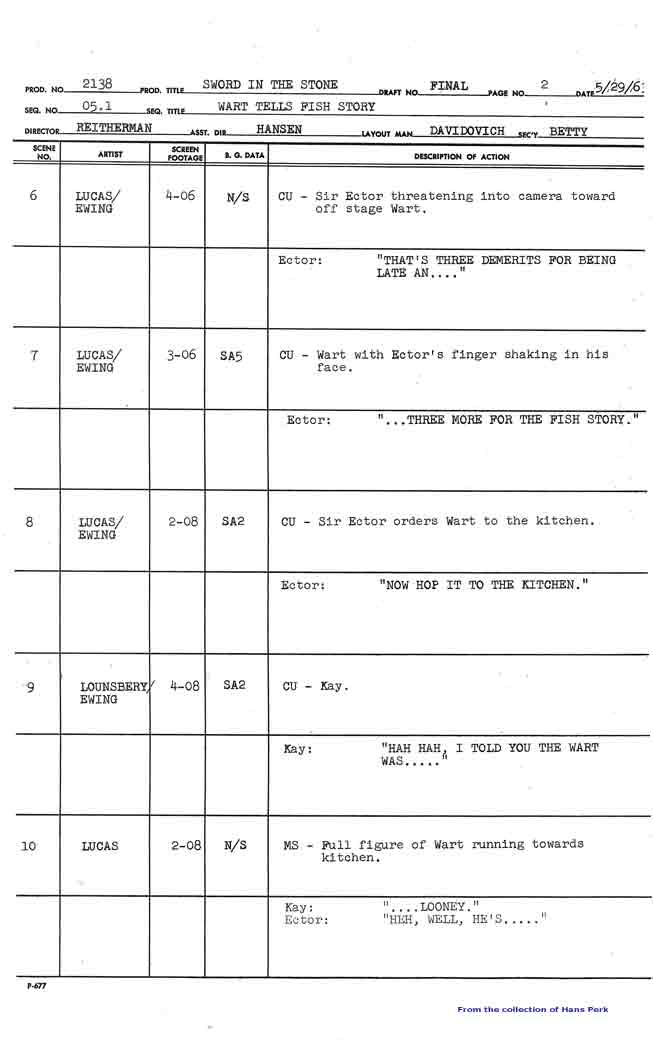 PROD. NO. 2138 PROD. TITLE SWORD IN THE STONE DRAFT NO. FINAL PAGE NO. 2 DATE 5/29/6

SEQ. NO. 05.1 SEQ. TITLE WART TELLS FISH STORY

DIRECTOR REITHERMAN ASST. DIR. HANSEN LAYOUT MAN DAVIDOVICH SEC'Y BETTY

| SCENE NO. | ARTIST | SCREEN FOOTAGE | B. G. DATA | DESCRIPTION OF ACTION |
|---|---|---|---|---|
| 6 | LUCAS/ EWING | 4-06 | N/S | CU - Sir Ector threatening into camera toward off stage Wart. |
| | | | | Ector: "THAT'S THREE DEMERITS FOR BEING LATE AN...." |
| 7 | LUCAS/ EWING | 3-06 | SA5 | CU - Wart with Ector's finger shaking in his face. |
| | | | | Ector: "...THREE MORE FOR THE FISH STORY." |
| 8 | LUCAS/ EWING | 2-08 | SA2 | CU - Sir Ector orders Wart to the kitchen. |
| | | | | Ector: "NOW HOP IT TO THE KITCHEN." |
| 9 | LOUNSBERY/ EWING | 4-08 | SA2 | CU - Kay. |
| | | | | Kay: "HAH HAH, I TOLD YOU THE WART WAS....." |
| 10 | LUCAS | 2-08 | N/S | MS - Full figure of Wart running towards kitchen. |
| | | | | Kay: "....LOONEY." Ector: "HEH, WELL, HE'S....." |

P-677

From the collection of Hans Perk